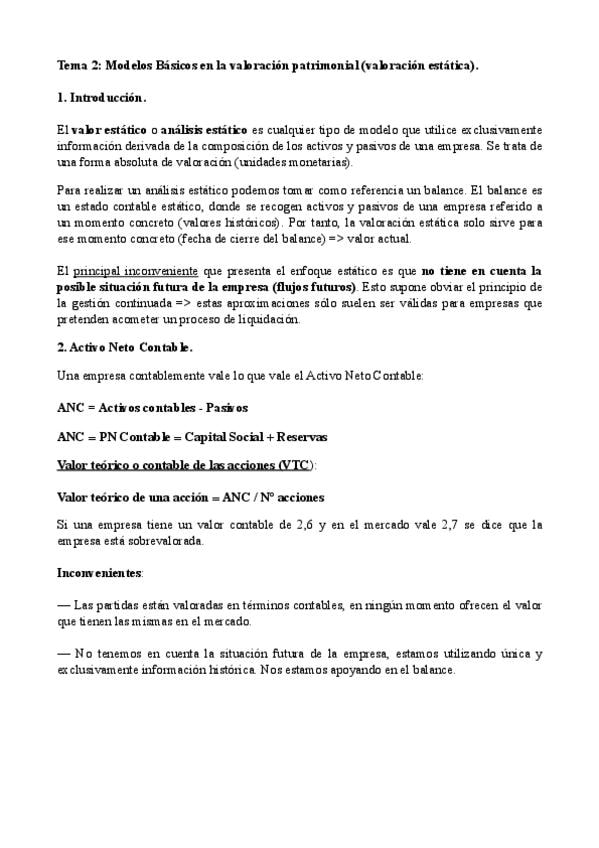 Tema 2: Modelos Básicos en la valoración patrimonial (valoración estática).

1. Introducción.

El valor estático o análisis estático es cualquier tipo de modelo que utilice exclusivamente información derivada de la composición de los activos y pasivos de una empresa. Se trata de una forma absoluta de valoración (unidades monetarias).

Para realizar un análisis estático podemos tomar como referencia un balance. El balance es un estado contable estático, donde se recogen activos y pasivos de una empresa referido a un momento concreto (valores históricos). Por tanto, la valoración estática solo sirve para ese momento concreto (fecha de cierre del balance) => valor actual.

El principal inconveniente que presenta el enfoque estático es que no tiene en cuenta la posible situación futura de la empresa (flujos futuros). Esto supone obviar el principio de la gestión continuada => estas aproximaciones sólo suelen ser válidas para empresas que pretenden acometer un proceso de liquidación.

2. Activo Neto Contable.

Una empresa contablemente vale lo que vale el Activo Neto Contable:

ANC = Activos contables - Pasivos

ANC = PN Contable = Capital Social + Reservas

Valor teórico o contable de las acciones (VTC):

Valor teórico de una acción = ANC / Nº acciones

Si una empresa tiene un valor contable de 2,6 y en el mercado vale 2,7 se dice que la empresa está sobrevalorada.

Inconvenientes:

— Las partidas están valoradas en términos contables, en ningún momento ofrecen el valor que tienen las mismas en el mercado.

— No tenemos en cuenta la situación futura de la empresa, estamos utilizando única y exclusivamente información histórica. Nos estamos apoyando en el balance.